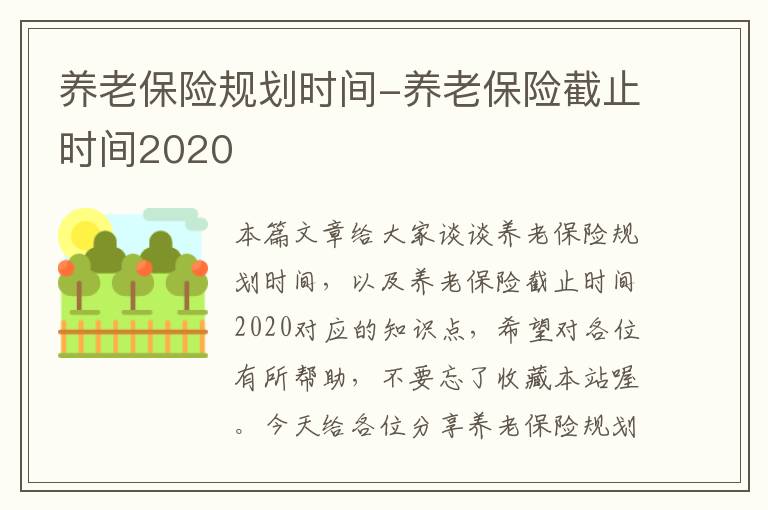 养老保险规划时间-养老保险截止时间2020

本篇文章给大家谈谈养老保险规划时间，以及养老保险截止时间2020对应的知识点，希望对各位有所帮助，不要忘了收藏本站喔。今天给各位分享养老保险规划